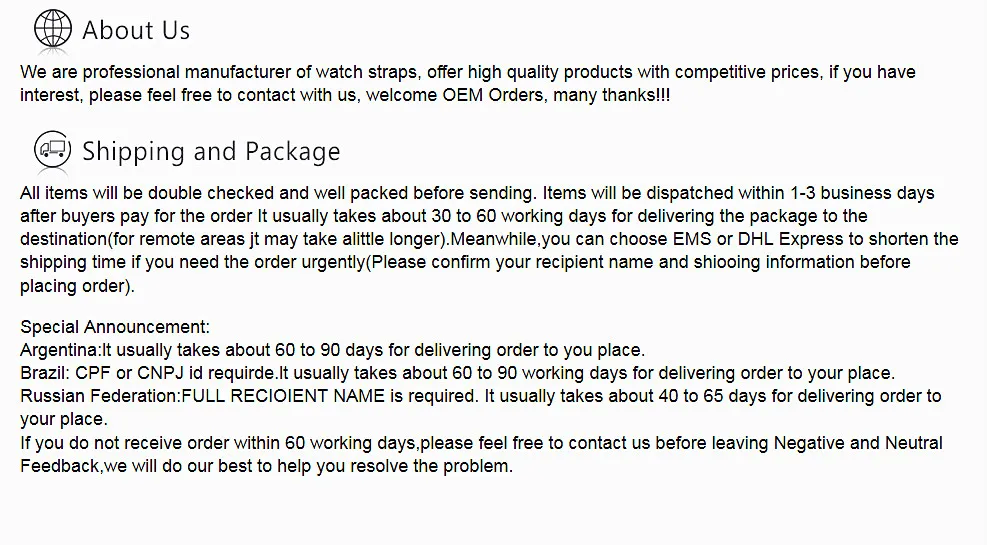 About Us

We are professional manufacturer of watch straps, offer high quality products with competitive prices, if you have interest, please feel free to contact with us, welcome OEM Orders, many thanks!!!

Shipping and Package

All items will be double checked and well packed before sending. Items will be dispatched within 1-3 business days after buyers pay for the order It usually takes about 30 to 60 working days for delivering the package to the destination(for remote areas jt may take alittle longer).Meanwhile,you can choose EMS or DHL Express to shorten the shipping time if you need the order urgently(Please confirm your recipient name and shiooing information before placing order).

Special Announcement:
Argentina:It usually takes about 60 to 90 days for delivering order to you place.
Brazil: CPF or CNPJ id requirde.It usually takes about 60 to 90 working days for delivering order to your place.
Russian Federation:FULL RECIOIENT NAME is required. It usually takes about 40 to 65 days for delivering order to your place.
If you do not receive order within 60 working days,please feel free to contact us before leaving Negative and Neutral Feedback,we will do our best to help you resolve the problem.